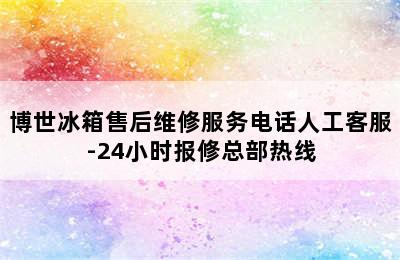 博世冰箱售后维修服务电话人工客服-24小时报修总部热线